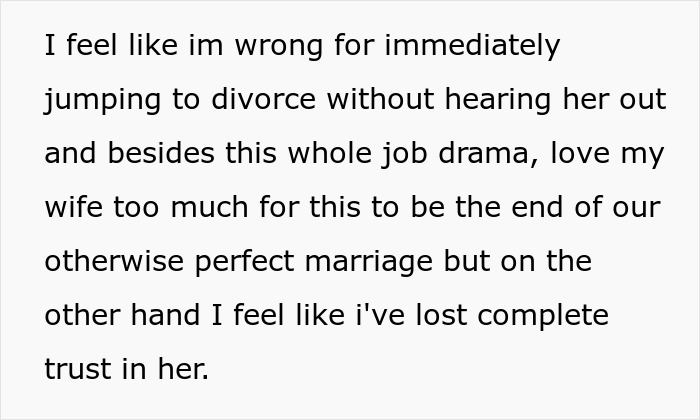 I feel like im wrong for immediately jumping to divorce without hearing her out and besides this whole job drama, love my wife too much for this to be the end of our otherwise perfect marriage but on the other hand I feel like i've lost complete trust in her.